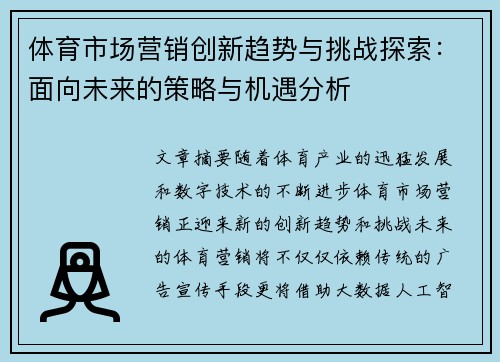 体育市场营销创新趋势与挑战探索：面向未来的策略与机遇分析

文章摘要随着体育产业的迅猛发展和数字技术的不断进步体育市场营销正迎来新的创新趋势和挑战未来的体育营销将不仅仅依赖传统的广告宣传手段更将借助大数据人工智